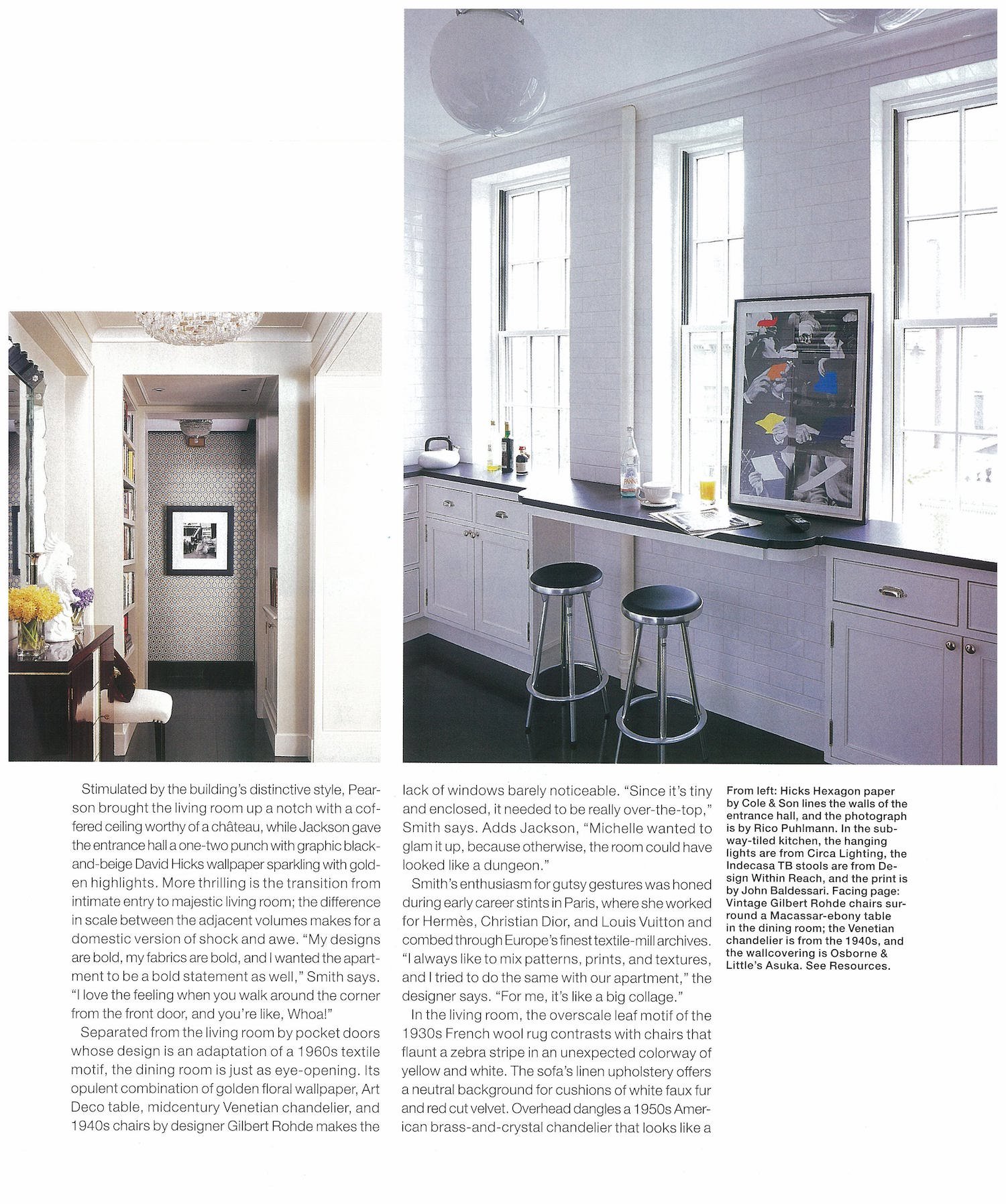 Stimulated by the building's distinctive style, Pearson brought the living room up a notch with a coffered ceiling worthy of a château, while Jackson gave the entrance hall a one-two punch with graphic black-and-beige David Hicks wallpaper sparkling with golden highlights. More thrilling is the transition from intimate entry to majestic living room; the difference in scale between the adjacent volumes makes for a domestic version of shock and awe. "My designs are bold, my fabrics are bold, and I wanted the apartment to be a bold statement as well," Smith says. "I love the feeling when you walk around the corner from the front door, and you're like, Whoa!"

Separated from the living room by pocket doors whose design is an adaptation of a 1960s textile motif, the dining room is just as eye-opening. Its opulent combination of golden floral wallpaper, Art Deco table, midcentury Venetian chandelier, and 1940s chairs by designer Gilbert Rohde makes the lack of windows barely noticeable. "Since it's tiny and enclosed, it needed to be really over-the-top," Smith says. Adds Jackson, "Michelle wanted to glam it up, because otherwise, the room could have looked like a dungeon."

Smith's enthusiasm for gutsy gestures was honed during early career stints in Paris, where she worked for Hermès, Christian Dior, and Louis Vuitton and combed through Europe's finest textile-mill archives. "I always like to mix patterns, prints, and textures, and I tried to do the same with our apartment," the designer says. "For me, it's like a big collage."

In the living room, the overscale leaf motif of the 1930s French wool rug contrasts with chairs that flaunt a zebra stripe in an unexpected colorway of yellow and white. The sofa's linen upholstery offers a neutral background for cushions of white faux fur and red cut velvet. Overhead dangles a 1950s American brass-and-crystal chandelier that looks like a

From left: Hicks Hexagon paper by Cole & Son lines the walls of the entrance hall, and the photograph is by Rico Puhlmann. In the subway-tiled kitchen, the hanging lights are from Circa Lighting, the Indecasa TB stools are from Design Within Reach, and the print is by John Baldessari. Facing page: Vintage Gilbert Rohde chairs surround a Macassar-ebony table in the dining room; the Venetian chandelier is from the 1940s, and the wallcovering is Osborne & Little's Asuka. See Resources.